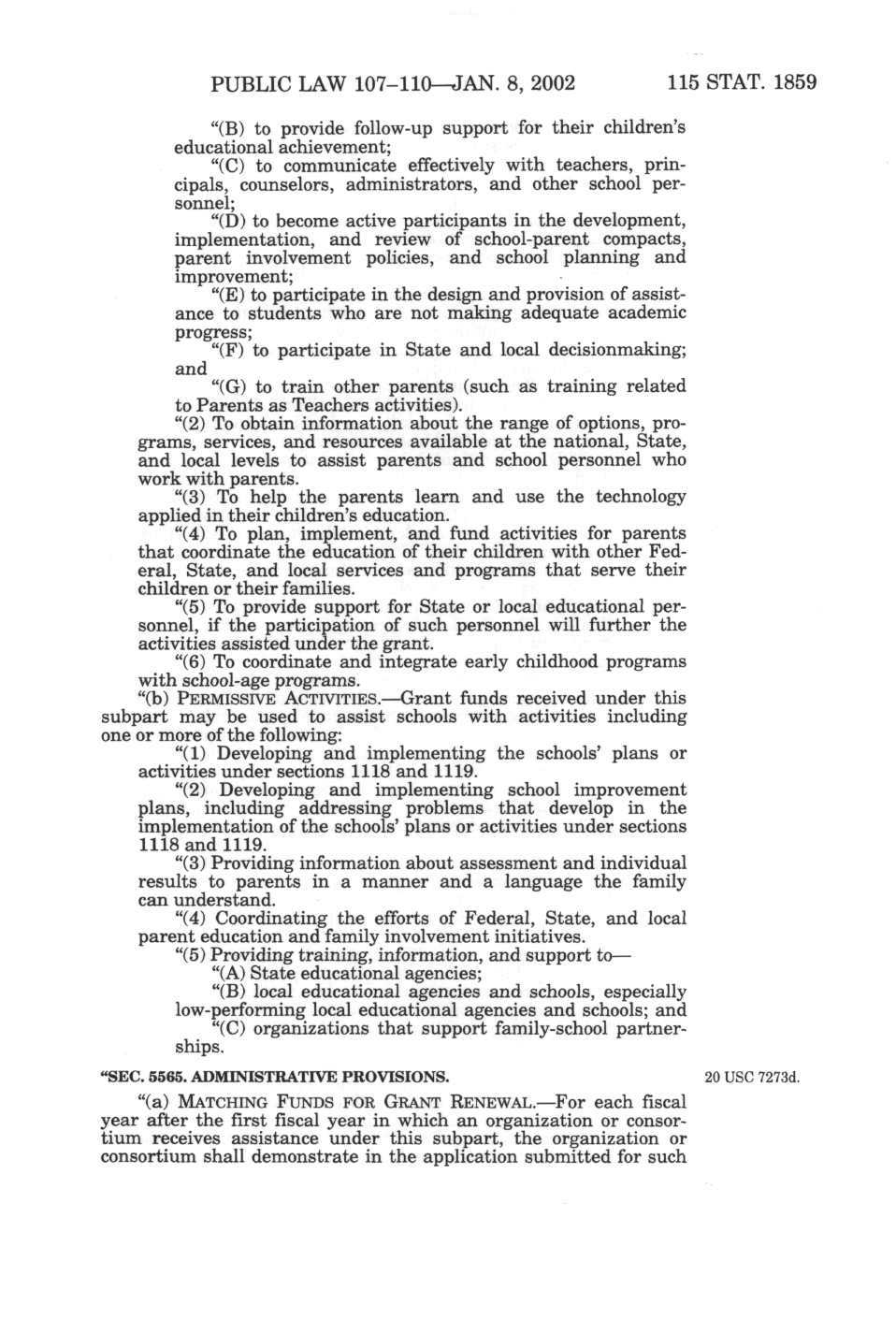 PUBLIC LAW 107–110—JAN. 8, 2002 115 STAT. 1859

"(B) to provide follow-up support for their children's educational achievement;

"(C) to communicate effectively with teachers, principals, counselors, administrators, and other school personnel;

"(D) to become active participants in the development, implementation, and review of school-parent compacts, parent involvement policies, and school planning and improvement;

"(E) to participate in the design and provision of assistance to students who are not making adequate academic progress;

"(F) to participate in State and local decisionmaking; and

"(G) to train other parents (such as training related to Parents as Teachers activities).

"(2) To obtain information about the range of options, programs, services, and resources available at the national, State, and local levels to assist parents and school personnel who work with parents.

"(3) To help the parents learn and use the technology applied in their children's education.

"(4) To plan, implement, and fund activities for parents that coordinate the education of their children with other Federal, State, and local services and programs that serve their children or their families.

"(5) To provide support for State or local educational personnel, if the participation of such personnel will further the activities assisted under the grant.

"(6) To coordinate and integrate early childhood programs with school-age programs.

"(b) PERMISSIVE ACTIVITIES.—Grant funds received under this subpart may be used to assist schools with activities including one or more of the following:

"(1) Developing and implementing the schools' plans or activities under sections 1118 and 1119.

"(2) Developing and implementing school improvement plans, including addressing problems that develop in the implementation of the schools' plans or activities under sections 1118 and 1119.

"(3) Providing information about assessment and individual results to parents in a manner and a language the family can understand.

"(4) Coordinating the efforts of Federal, State, and local parent education and family involvement initiatives.

"(5) Providing training, information, and support to—

"(A) State educational agencies;

"(B) local educational agencies and schools, especially low-performing local educational agencies and schools; and

"(C) organizations that support family-school partnerships.

"SEC. 5565. ADMINISTRATIVE PROVISIONS. 20 USC 7273d.

"(a) MATCHING FUNDS FOR GRANT RENEWAL.—For each fiscal year after the first fiscal year in which an organization or consortium receives assistance under this subpart, the organization or consortium shall demonstrate in the application submitted for such